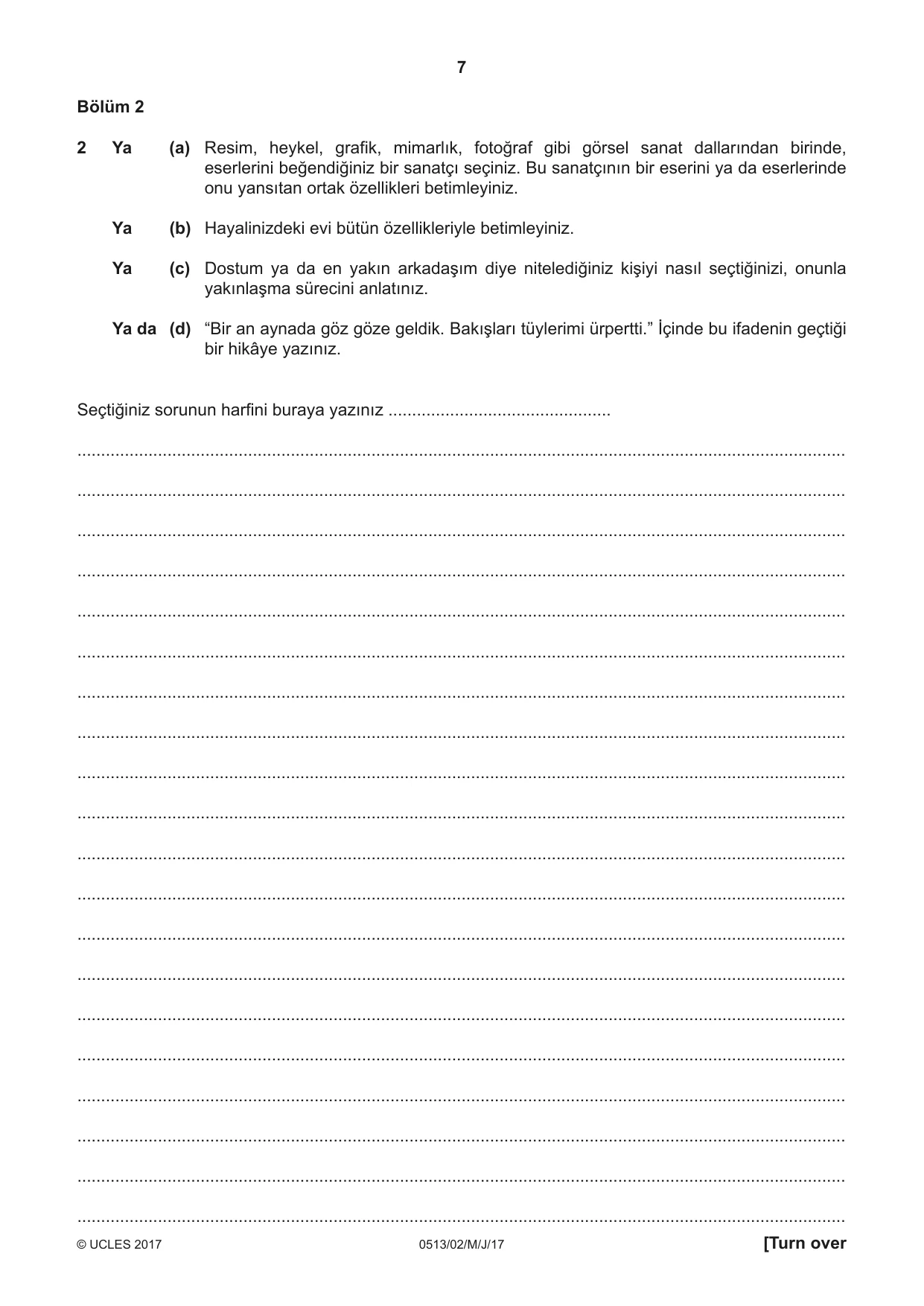 7

Bölüm 2

2 Ya (a) Resim, heykel, grafik, mimarlık, fotoğraf gibi görsel sanat dallarından birinde, eserlerini beğendiğiniz bir sanatçı seçiniz. Bu sanatçının bir eserini ya da eserlerinde onu yansıtan ortak özellikleri betimleyiniz.

Ya (b) Hayalinizdeki evi bütün özellikleriyle betimleyiniz.

Ya (c) Dostum ya da en yakın arkadaşım diye nitelediğiniz kişiyi nasıl seçtiğinizi, onunla yakınlaşma sürecini anlatınız.

Ya da (d) "Bir an aynada göz göze geldik. Bakışları tüylerimi ürpertti." İçinde bu ifadenin geçtiği bir hikâye yazınız.

Seçtiğiniz sorunun harfini buraya yazınız ____

____

____

____

____

____

____

____

____

____

____

____

____

____

____

____

____

____

____

____

____

© UCLES 2017 0513/02/M/J/17 [Turn over